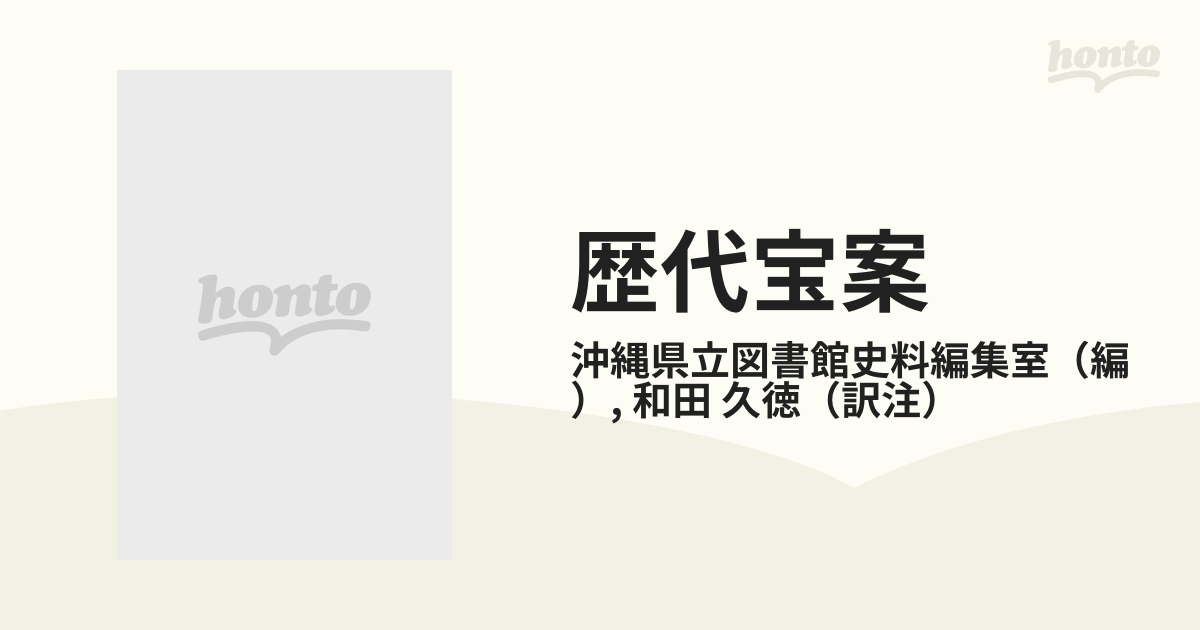 honto

honto

歴代宝案

沖縄県立図書館史料編集室（編）, 和田 久徳（訳注）